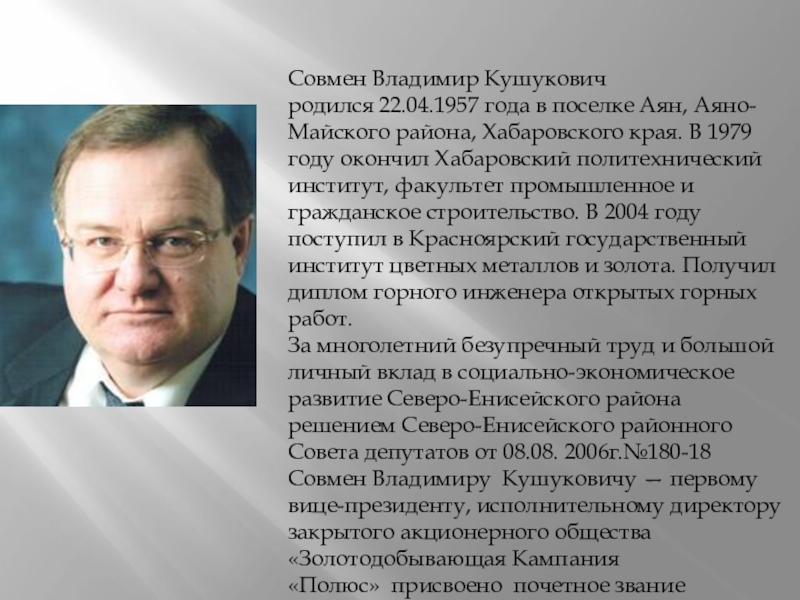 Совмен Владимир Кушукович

родился 22.04.1957 года в поселке Аян, Аяно-Майского района, Хабаровского края. В 1979 году окончил Хабаровский политехнический институт, факультет промышленное и гражданское строительство. В 2004 году поступил в Красноярский государственный институт цветных металлов и золота. Получил диплом горного инженера открытых горных работ.

За многолетний безупречный труд и большой личный вклад в социально-экономическое развитие Северо-Енисейского района решением Северо-Енисейского районного Совета депутатов от 08.08. 2006г.№180-18 Совмен Владимиру Кушуковичу — первому вице-президенту, исполнительному директору закрытого акционерного общества «Золотодобывающая Кампания «Полюс» присвоено почетное звание